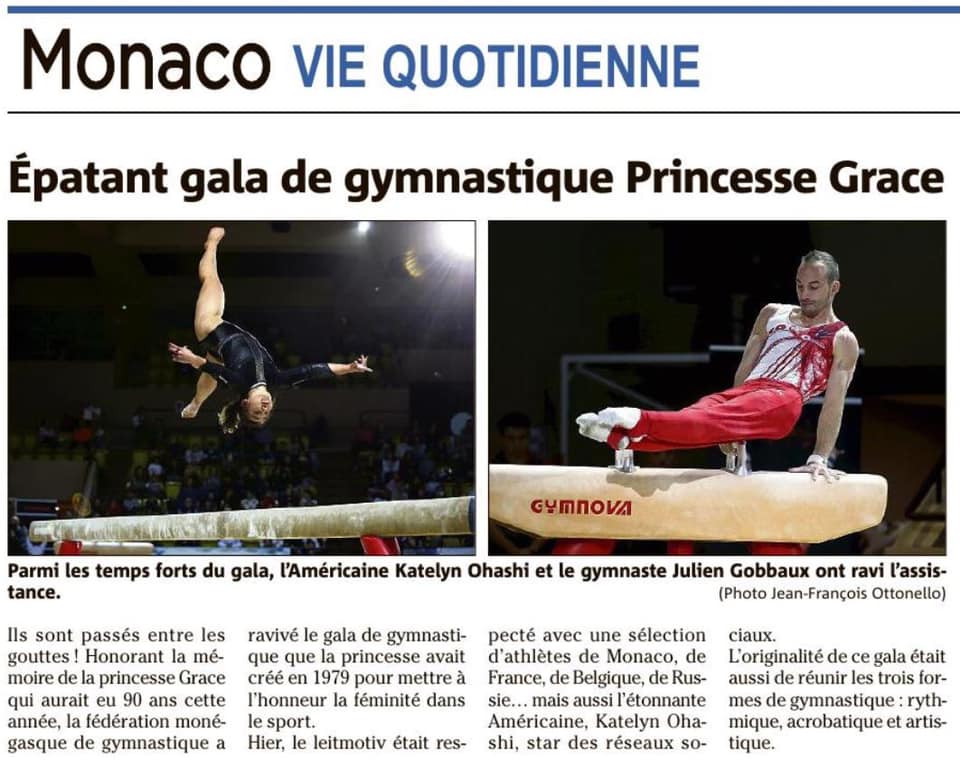 Monaco VIE QUOTIDIENNE

Épatant gala de gymnastique Princesse Grace

GYMNOVA

Parmi les temps forts du gala, l'Américaine Katelyn Ohashi et le gymnaste Julien Gobbaux ont ravi l'assistance.
(Photo Jean-François Ottonello)

Ils sont passés entre les gouttes ! Honorant la mémoire de la princesse Grace qui aurait eu 90 ans cette année, la fédération monégasque de gymnastique a ravivé le gala de gymnastique que la princesse avait créé en 1979 pour mettre à l'honneur la féminité dans le sport.
Hier, le leitmotiv était respecté avec une sélection d'athlètes de Monaco, de France, de Belgique, de Russie... mais aussi l'étonnante Américaine, Katelyn Ohashi, star des réseaux sociaux.
L'originalité de ce gala était aussi de réunir les trois formes de gymnastique : rythmique, acrobatique et artistique.